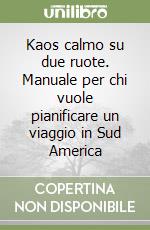 unilibro

Kaos calmo su due ruote. Manuale per chi vuole pianificare un viaggio in Sud America

COPERTINA NON DISPONIBILE